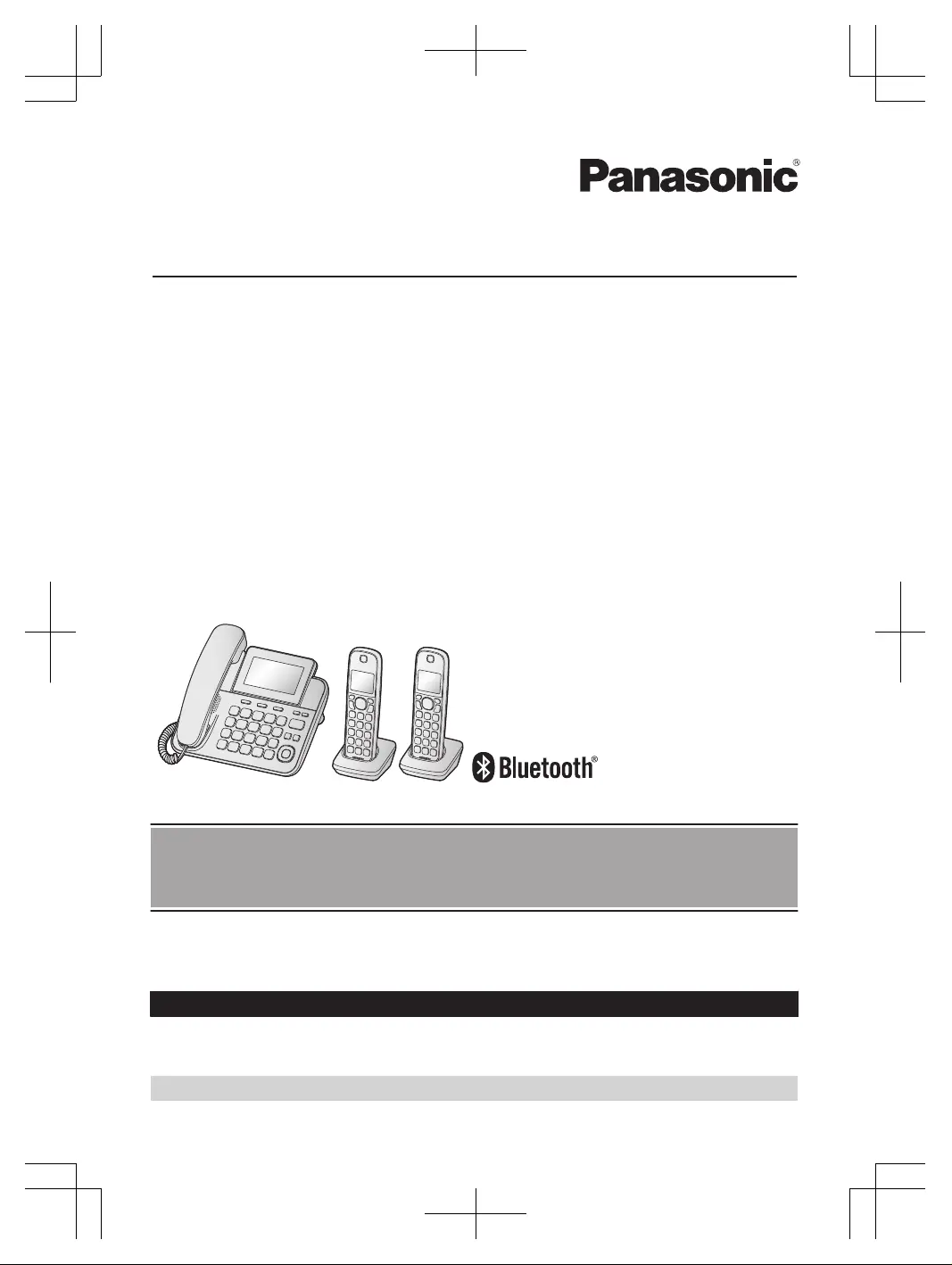 Panasonic®

Bluetooth®